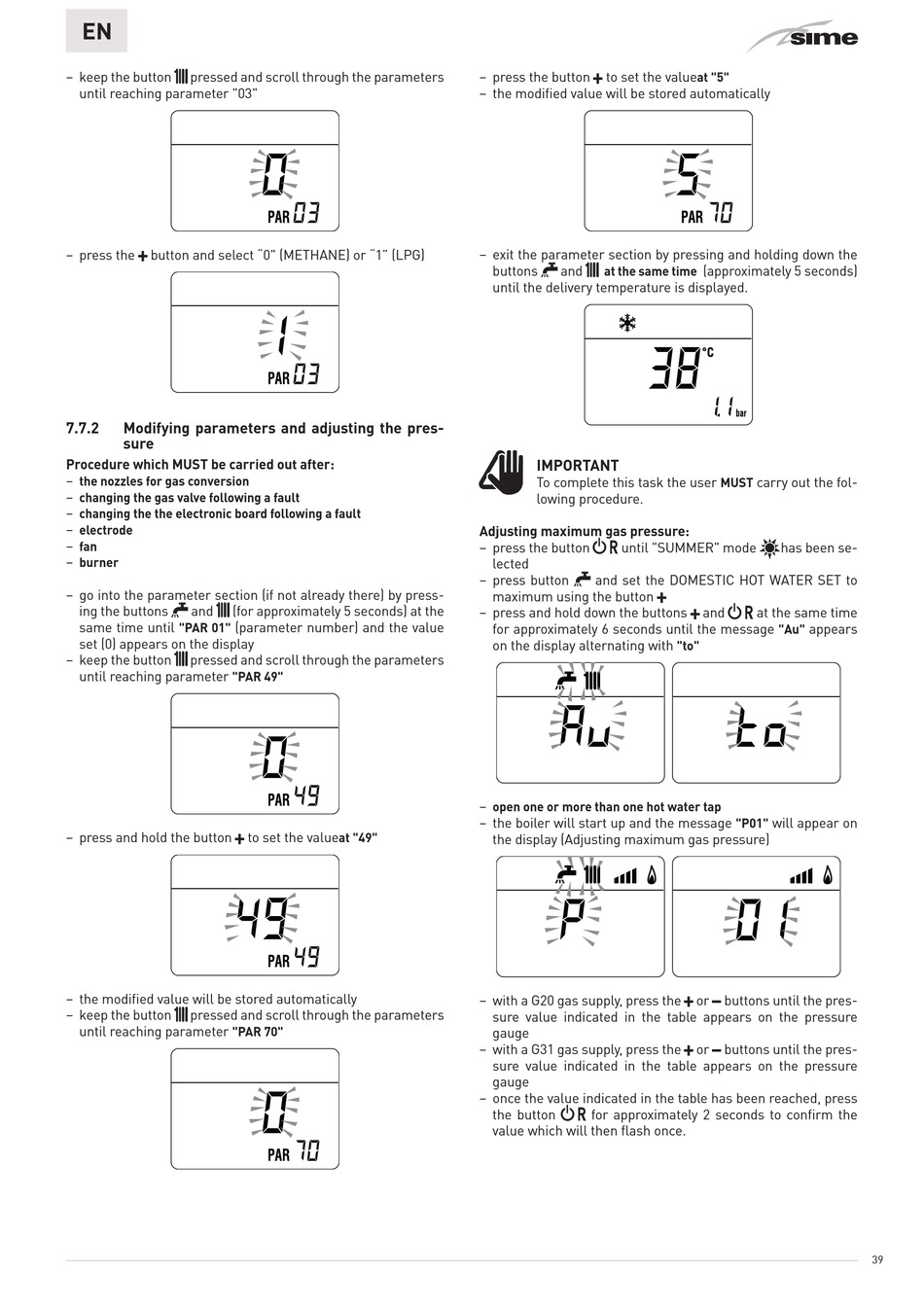 EN

sime

– keep the button pressed and scroll through the parameters until reaching parameter "03"

0
PAR 03

– press the + button and select "0" (METHANE) or "1" (LPG)

1
PAR 03

7.7.2 Modifying parameters and adjusting the pressure

Procedure which MUST be carried out after:
– the nozzles for gas conversion
– changing the gas valve following a fault
– changing the the electronic board following a fault
– electrode
– fan
– burner

– go into the parameter section (if not already there) by pressing the buttons and (for approximately 5 seconds) at the same time until "PAR 01" (parameter number) and the value set (0) appears on the display
– keep the button pressed and scroll through the parameters until reaching parameter "PAR 49"

0
PAR 49

– press and hold the button + to set the valueat "49"

49
PAR 49

– the modified value will be stored automatically
– keep the button pressed and scroll through the parameters until reaching parameter "PAR 70"

0
PAR 70

– press the button + to set the valueat "5"
– the modified value will be stored automatically

5
PAR 70

– exit the parameter section by pressing and holding down the buttons and at the same time (approximately 5 seconds) until the delivery temperature is displayed.

38 °C
1.1 bar

IMPORTANT
To complete this task the user MUST carry out the following procedure.

Adjusting maximum gas pressure:
– press the button R until "SUMMER" mode has been selected
– press button and set the DOMESTIC HOT WATER SET to maximum using the button +
– press and hold down the buttons + and R at the same time for approximately 6 seconds until the message "Au" appears on the display alternating with "to"

Au
to

– open one or more than one hot water tap
– the boiler will start up and the message "P01" will appear on the display (Adjusting maximum gas pressure)

P
01

– with a G20 gas supply, press the + or – buttons until the pressure value indicated in the table appears on the pressure gauge
– with a G31 gas supply, press the + or – buttons until the pressure value indicated in the table appears on the pressure gauge
– once the value indicated in the table has been reached, press the button R for approximately 2 seconds to confirm the value which will then flash once.

39